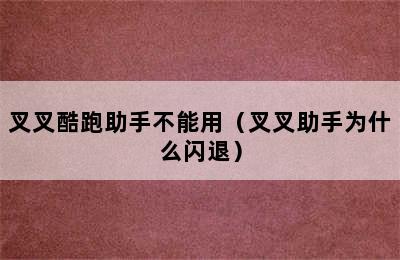 叉叉酷跑助手不能用（叉叉助手为什么闪退）